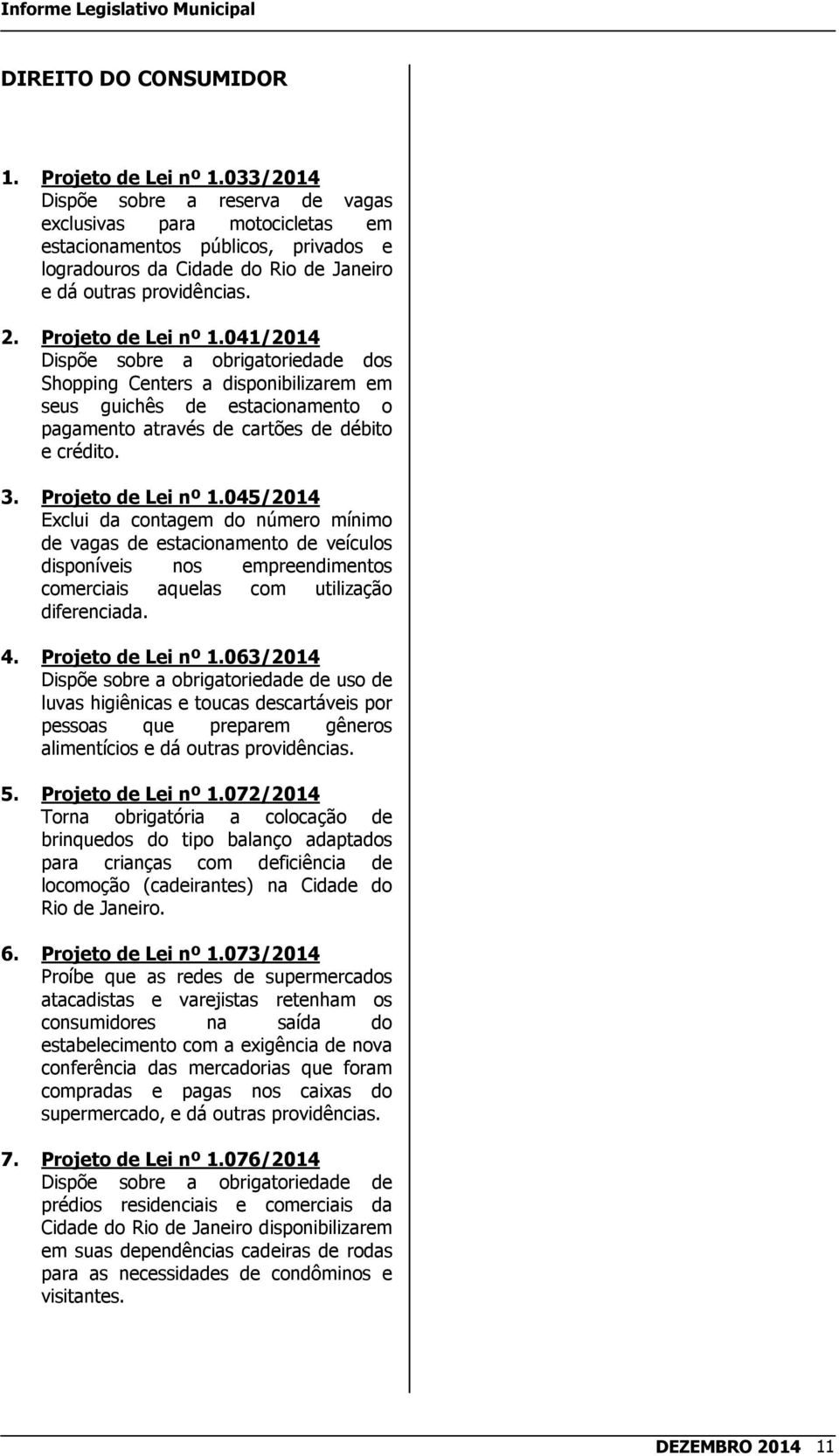 Informe Legislativo Municipal

DIREITO DO CONSUMIDOR

1. Projeto de Lei nº 1.033/2014
Dispõe sobre a reserva de vagas exclusivas para motocicletas em estacionamentos públicos, privados e logradouros da Cidade do Rio de Janeiro e dá outras providências.

2. Projeto de Lei nº 1.041/2014
Dispõe sobre a obrigatoriedade dos Shopping Centers a disponibilizarem em seus guichês de estacionamento o pagamento através de cartões de débito e crédito.

3. Projeto de Lei nº 1.045/2014
Exclui da contagem do número mínimo de vagas de estacionamento de veículos disponíveis nos empreendimentos comerciais aquelas com utilização diferenciada.

4. Projeto de Lei nº 1.063/2014
Dispõe sobre a obrigatoriedade de uso de luvas higiênicas e toucas descartáveis por pessoas que preparem gêneros alimentícios e dá outras providências.

5. Projeto de Lei nº 1.072/2014
Torna obrigatória a colocação de brinquedos do tipo balanço adaptados para crianças com deficiência de locomoção (cadeirantes) na Cidade do Rio de Janeiro.

6. Projeto de Lei nº 1.073/2014
Proíbe que as redes de supermercados atacadistas e varejistas retenham os consumidores na saída do estabelecimento com a exigência de nova conferência das mercadorias que foram compradas e pagas nos caixas do supermercado, e dá outras providências.

7. Projeto de Lei nº 1.076/2014
Dispõe sobre a obrigatoriedade de prédios residenciais e comerciais da Cidade do Rio de Janeiro disponibilizarem em suas dependências cadeiras de rodas para as necessidades de condôminos e visitantes.

DEZEMBRO 2014 11